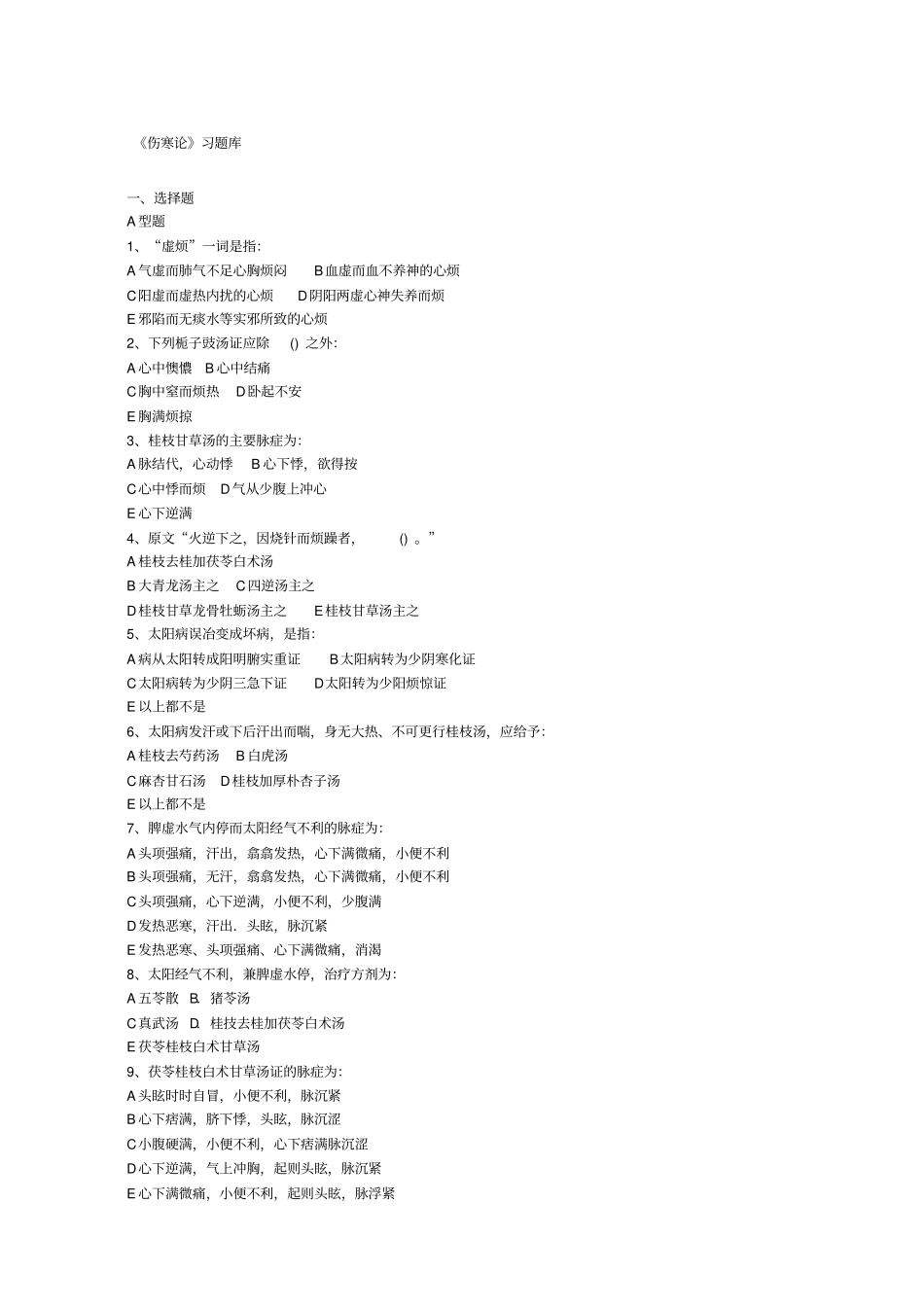 《伤寒论》习题库

一、选择题

A 型题

1、“虚烦”一词是指:

A 气虚而肺气不足心胸烦闷　B 血虚而血不养神的心烦

C 阳虚而虚热内扰的心烦　D 阴阳两虚心神失养而烦

E 邪陷而无痰水等实邪所致的心烦

2、下列栀子豉汤证应除　() 之外:

A 心中懊憹　B 心中结痛

C 胸中窒而烦热　D 卧起不安

E 胸满烦掠

3、桂枝甘草汤的主要脉症为:

A 脉结代，心动悸　B 心下悸，欲得按

C 心中悸而烦　D 气从少腹上冲心

E 心下逆满

4、原文“火逆下之，因烧针而烦躁者，　() 。”

A 桂枝去桂加茯苓白术汤

B 大青龙汤主之　C 四逆汤主之

D 桂枝甘草龙骨牡蛎汤主之　E 桂枝甘草汤主之

5、太阳病误治变成坏病，是指:

A 病从太阳转成阳明腑实重证　B 太阳病转为少阴寒化证

C 太阳病转为少阴三急下证　D 太阳转为少阳烦惊证

E 以上都不是

6、太阳病发汗或下后汗出而喘，身无大热、不可更行桂枝汤，应给予:

A 桂枝去芍药汤　B 白虎汤

C 麻杏甘石汤　D 桂枝加厚朴杏子汤

E 以上都不是

7、脾虚水气内停而太阳经气不利的脉症为:

A 头项强痛，汗出，翕翕发热，心下满微痛，小便不利

B 头项强痛，无汗，翕翕发热，心下满微痛，小便不利

C 头项强痛，心下逆满，小便不利，少腹满

D 发热恶寒，汗出．头眩，脉沉紧

E 发热恶寒、头项强痛、心下满微痛，消渴

8、太阳经气不利，兼脾虚水停，治疗方剂为:

A 五苓散　B. 猪苓汤

C 真武汤　D. 桂技去桂加茯苓白术汤

E 茯苓桂枝白术甘草汤

9、茯苓桂枝白术甘草汤证的脉症为:

A 头眩时时自冒，小便不利，脉沉紧

B 心下痞满，脐下悸，头眩，脉沉涩

C 小腹硬满，小便不利，心下痞满脉沉涩

D 心下逆满，气上冲胸，起则头眩，脉沉紧

E 心下满微痛，小便不利，起则头眩，脉浮紧